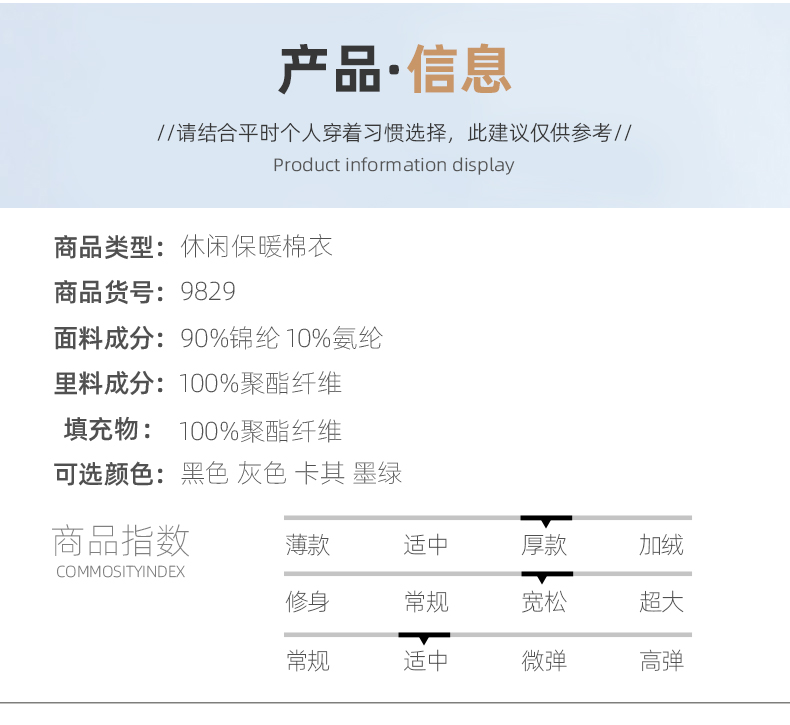 产品·信息

//请结合平时个人穿着习惯选择，此建议仅供参考//

Product information display

商品类型：休闲保暖棉衣

商品货号：9829

面料成分：90%锦纶 10%氨纶

里料成分：100%聚酯纤维

填充物：100%聚酯纤维

可选颜色：黑色 灰色 卡其 墨绿

商品指数
COMMOSITYINDEX

薄款 适中 厚款 加绒

修身 常规 宽松 超大

常规 适中 微弹 高弹